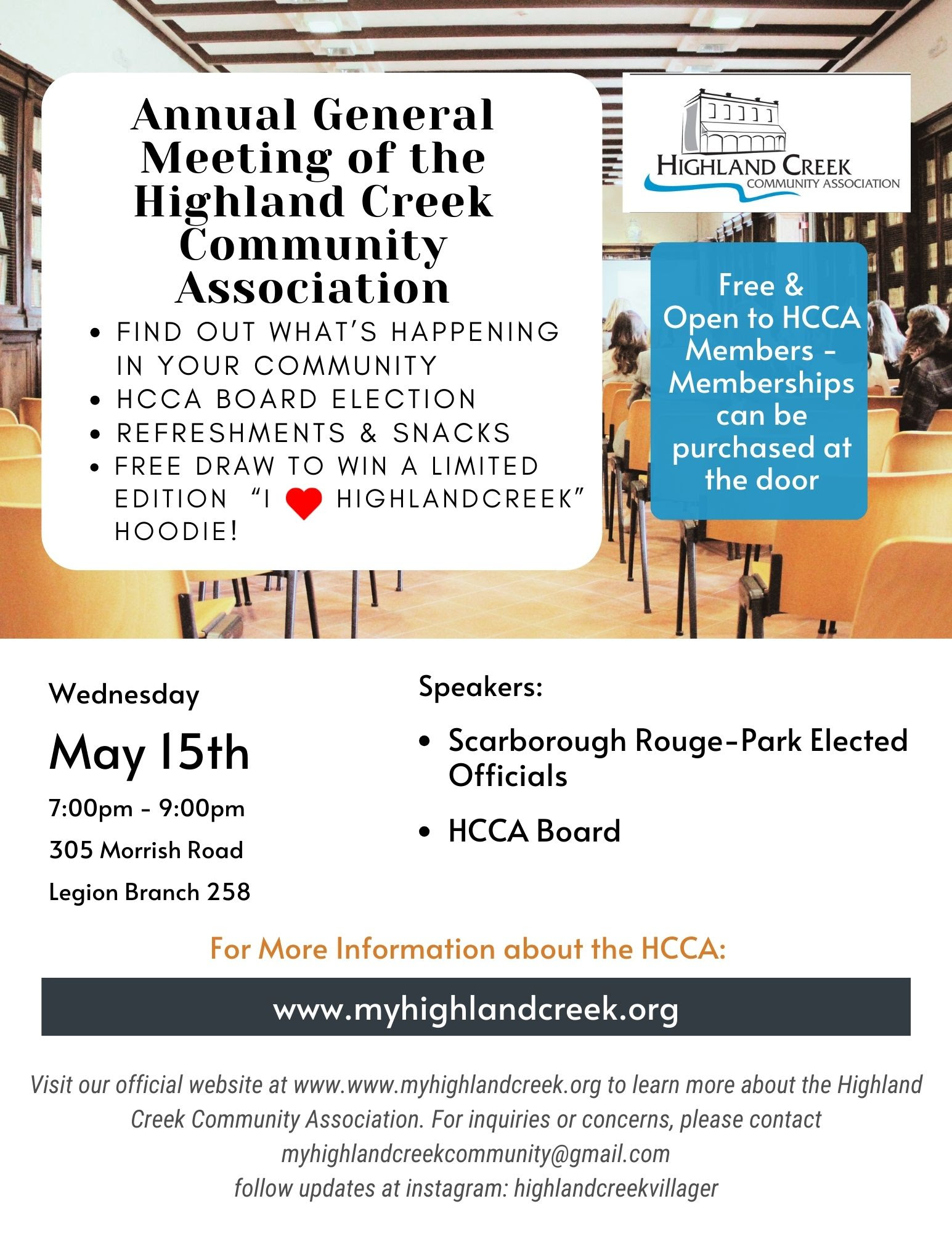 Annual General Meeting of the Highland Creek Community Association

- FIND OUT WHAT'S HAPPENING IN YOUR COMMUNITY
- HCCA BOARD ELECTION
- REFRESHMENTS & SNACKS
- FREE DRAW TO WIN A LIMITED EDITION "I ❤ HIGHLANDCREEK" HOODIE!

HIGHLAND CREEK COMMUNITY ASSOCIATION

Free & Open to HCCA Members - Memberships can be purchased at the door

Wednesday

May 15th

7:00pm - 9:00pm

305 Morrish Road

Legion Branch 258

Speakers:

- Scarborough Rouge-Park Elected Officials
- HCCA Board

For More Information about the HCCA:

www.myhighlandcreek.org

Visit our official website at www.www.myhighlandcreek.org to learn more about the Highland Creek Community Association. For inquiries or concerns, please contact myhighlandcreekcommunity@gmail.com
follow updates at instagram: highlandcreekvillager